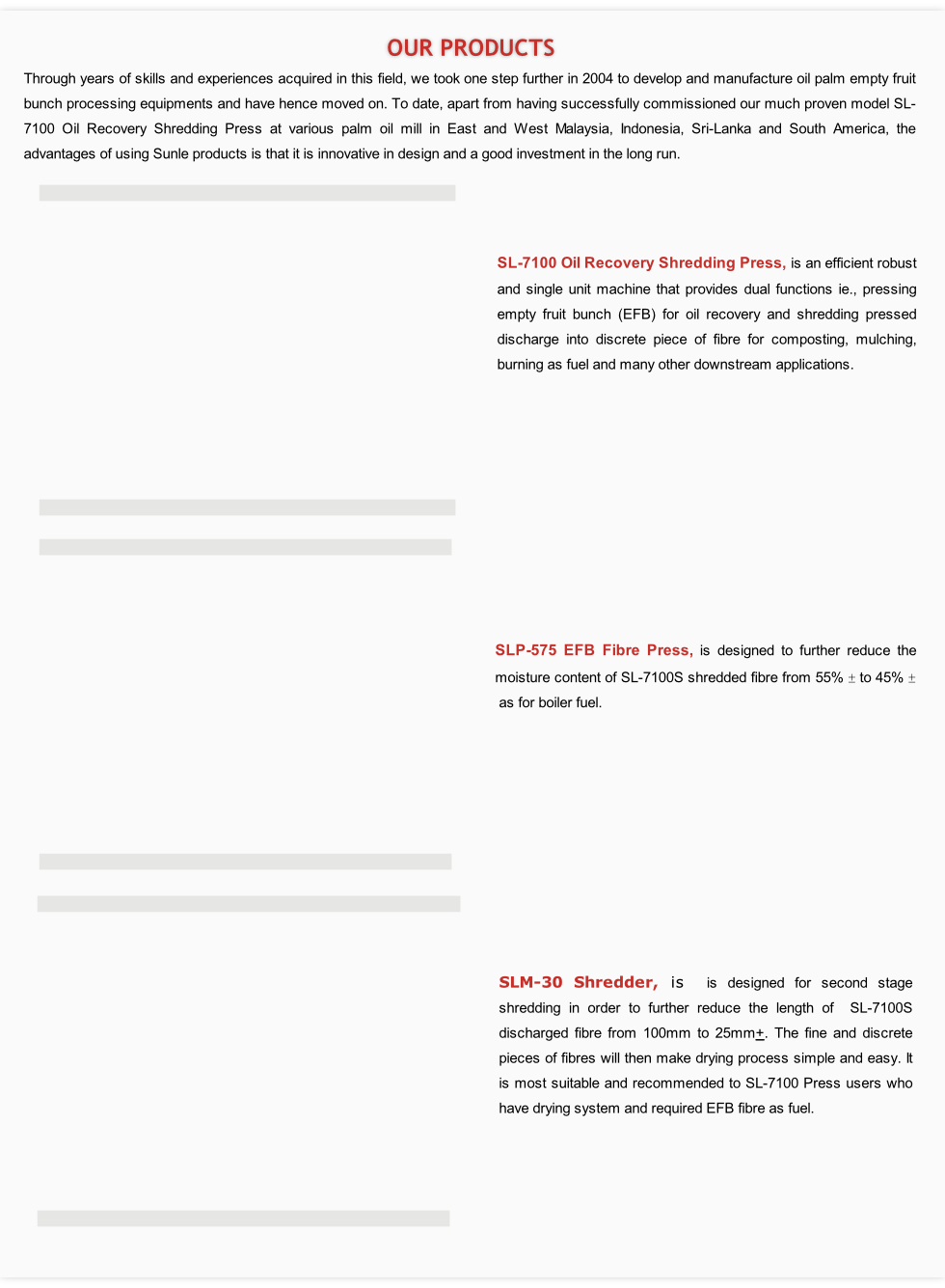 OUR PRODUCTS

Through years of skills and experiences acquired in this field, we took one step further in 2004 to develop and manufacture oil palm empty fruit bunch processing equipments and have hence moved on. To date, apart from having successfully commissioned our much proven model SL-7100 Oil Recovery Shredding Press at various palm oil mill in East and West Malaysia, Indonesia, Sri-Lanka and South America, the advantages of using Sunle products is that it is innovative in design and a good investment in the long run.

SL-7100 Oil Recovery Shredding Press, is an efficient robust and single unit machine that provides dual functions ie., pressing empty fruit bunch (EFB) for oil recovery and shredding pressed discharge into discrete piece of fibre for composting, mulching, burning as fuel and many other downstream applications.

SLP-575 EFB Fibre Press, is designed to further reduce the moisture content of SL-7100S shredded fibre from 55% ± to 45% ± as for boiler fuel.

SLM-30 Shredder, is is designed for second stage shredding in order to further reduce the length of SL-7100S discharged fibre from 100mm to 25mm±. The fine and discrete pieces of fibres will then make drying process simple and easy. It is most suitable and recommended to SL-7100 Press users who have drying system and required EFB fibre as fuel.